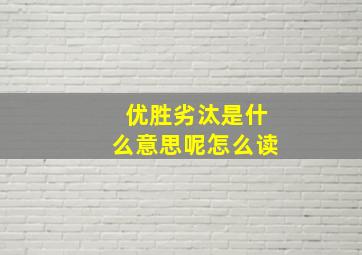 优胜劣汰是什么意思呢怎么读